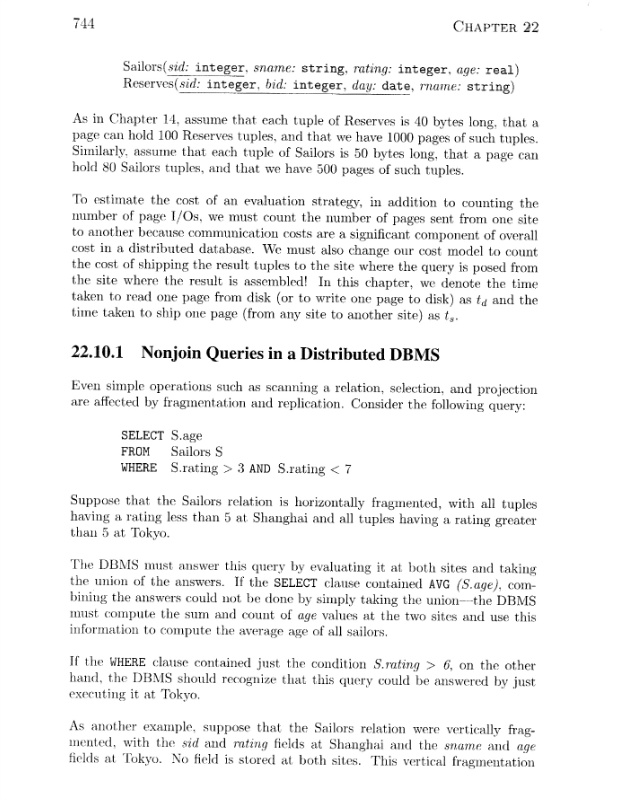 744 CHAPTER 22

Sailors(sid: integer, sname: string, rating: integer, age: real)
Reserves(sid: integer, bid: integer, day: date, rname: string)

As in Chapter 14, assume that each tuple of Reserves is 40 bytes long, that a page can hold 100 Reserves tuples, and that we have 1000 pages of such tuples. Similarly, assume that each tuple of Sailors is 50 bytes long, that a page can hold 80 Sailors tuples, and that we have 500 pages of such tuples.

To estimate the cost of an evaluation strategy, in addition to counting the number of page I/Os, we must count the number of pages sent from one site to another because communication costs are a significant component of overall cost in a distributed database. We must also change our cost model to count the cost of shipping the result tuples to the site where the query is posed from the site where the result is assembled! In this chapter, we denote the time taken to read one page from disk (or to write one page to disk) as $t_d$ and the time taken to ship one page (from any site to another site) as $t_s$.

22.10.1 Nonjoin Queries in a Distributed DBMS

Even simple operations such as scanning a relation, selection, and projection are affected by fragmentation and replication. Consider the following query:

SELECT S.age
FROM Sailors S
WHERE S.rating > 3 AND S.rating < 7

Suppose that the Sailors relation is horizontally fragmented, with all tuples having a rating less than 5 at Shanghai and all tuples having a rating greater than 5 at Tokyo.

The DBMS must answer this query by evaluating it at both sites and taking the union of the answers. If the SELECT clause contained AVG (S.age), combining the answers could not be done by simply taking the union—the DBMS must compute the sum and count of age values at the two sites and use this information to compute the average age of all sailors.

If the WHERE clause contained just the condition S.rating > 6, on the other hand, the DBMS should recognize that this query could be answered by just executing it at Tokyo.

As another example, suppose that the Sailors relation were vertically fragmented, with the sid and rating fields at Shanghai and the sname and age fields at Tokyo. No field is stored at both sites. This vertical fragmentation